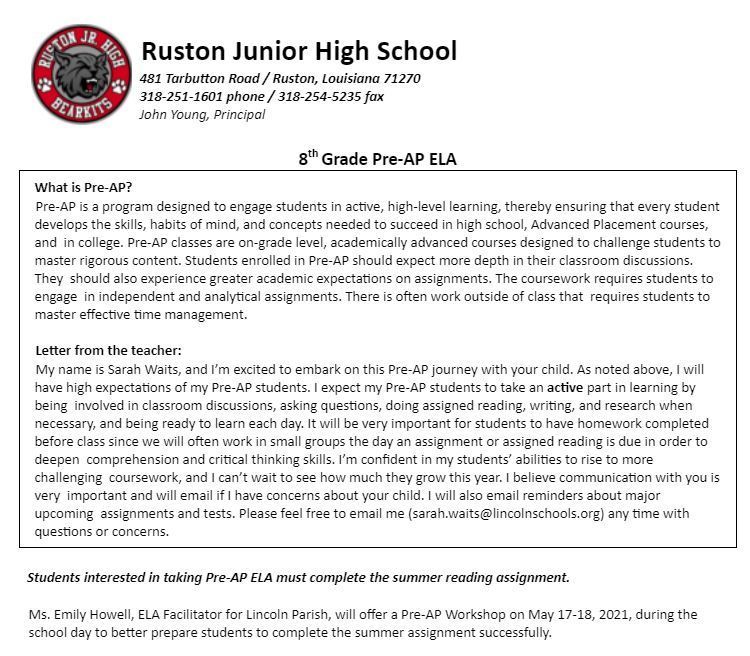 RUSTON JR. HIGH
BEARKITS

Ruston Junior High School
481 Tarbutton Road / Ruston, Louisiana 71270
318-251-1601 phone / 318-254-5235 fax
John Young, Principal

8$^{th}$ Grade Pre-AP ELA

What is Pre-AP?
Pre-AP is a program designed to engage students in active, high-level learning, thereby ensuring that every student develops the skills, habits of mind, and concepts needed to succeed in high school, Advanced Placement courses, and in college. Pre-AP classes are on-grade level, academically advanced courses designed to challenge students to master rigorous content. Students enrolled in Pre-AP should expect more depth in their classroom discussions. They should also experience greater academic expectations on assignments. The coursework requires students to engage in independent and analytical assignments. There is often work outside of class that requires students to master effective time management.

Letter from the teacher:
My name is Sarah Waits, and I'm excited to embark on this Pre-AP journey with your child. As noted above, I will have high expectations of my Pre-AP students. I expect my Pre-AP students to take an active part in learning by being involved in classroom discussions, asking questions, doing assigned reading, writing, and research when necessary, and being ready to learn each day. It will be very important for students to have homework completed before class since we will often work in small groups the day an assignment or assigned reading is due in order to deepen comprehension and critical thinking skills. I'm confident in my students' abilities to rise to more challenging coursework, and I can't wait to see how much they grow this year. I believe communication with you is very important and will email if I have concerns about your child. I will also email reminders about major upcoming assignments and tests. Please feel free to email me (sarah.waits@lincolnschools.org) any time with questions or concerns.

Students interested in taking Pre-AP ELA must complete the summer reading assignment.

Ms. Emily Howell, ELA Facilitator for Lincoln Parish, will offer a Pre-AP Workshop on May 17-18, 2021, during the school day to better prepare students to complete the summer assignment successfully.